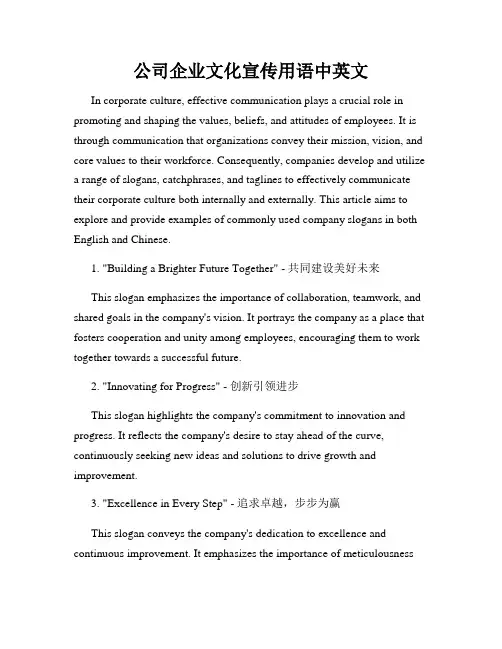 公司企业文化宣传用语中英文

In corporate culture, effective communication plays a crucial role in promoting and shaping the values, beliefs, and attitudes of employees. It is through communication that organizations convey their mission, vision, and core values to their workforce. Consequently, companies develop and utilize a range of slogans, catchphrases, and taglines to effectively communicate their corporate culture both internally and externally. This article aims to explore and provide examples of commonly used company slogans in both English and Chinese.

1. "Building a Brighter Future Together" - 共同建设美好未来

This slogan emphasizes the importance of collaboration, teamwork, and shared goals in the company's vision. It portrays the company as a place that fosters cooperation and unity among employees, encouraging them to work together towards a successful future.

2. "Innovating for Progress" - 创新引领进步

This slogan highlights the company's commitment to innovation and progress. It reflects the company's desire to stay ahead of the curve, continuously seeking new ideas and solutions to drive growth and improvement.

3. "Excellence in Every Step" - 追求卓越，步步为赢

This slogan conveys the company's dedication to excellence and continuous improvement. It emphasizes the importance of meticulousness